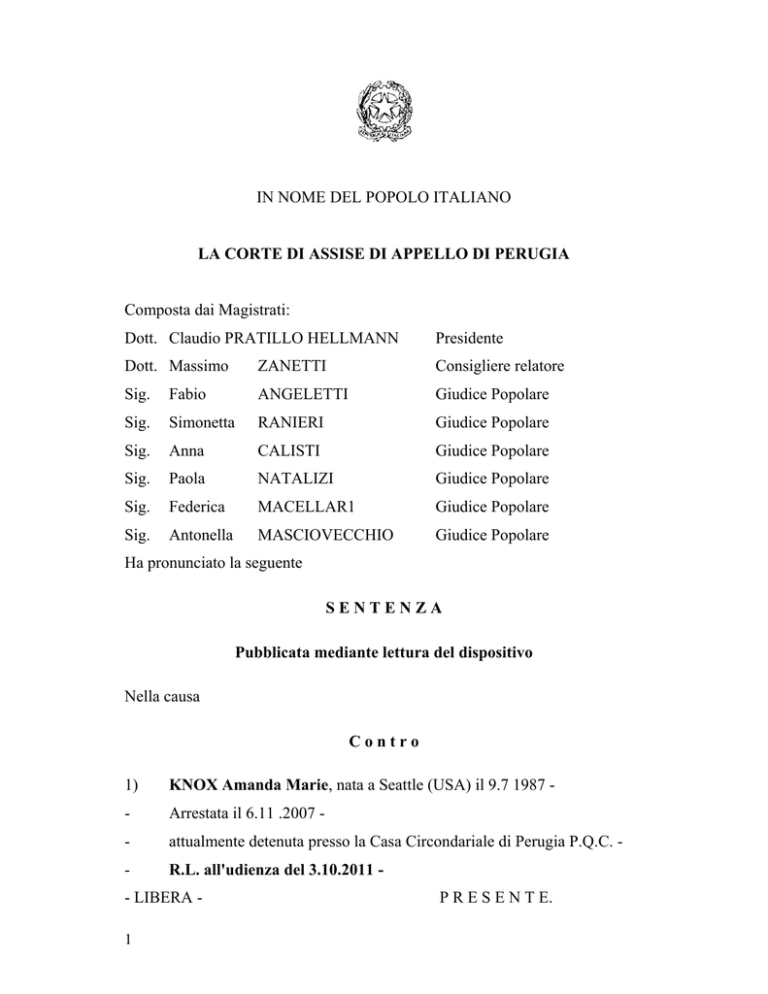 IN NOME DEL POPOLO ITALIANO

LA CORTE DI ASSISE DI APPELLO DI PERUGIA

Composta dai Magistrati:

Dott. Claudio PRATILLO HELLMANN Presidente
Dott. Massimo ZANETTI Consigliere relatore
Sig. Fabio ANGELETTI Giudice Popolare
Sig. Simonetta RANIERI Giudice Popolare
Sig. Anna CALISTI Giudice Popolare
Sig. Paola NATALIZI Giudice Popolare
Sig. Federica MACELLAR1 Giudice Popolare
Sig. Antonella MASCIOVECCHIO Giudice Popolare

Ha pronunciato la seguente

S E N T E N Z A

Pubblicata mediante lettura del dispositivo

Nella causa

C o n t r o

1) KNOX Amanda Marie, nata a Seattle (USA) il 9.7 1987 -

- Arrestata il 6.11 .2007 -
- attualmente detenuta presso la Casa Circondariale di Perugia P.Q.C. -
- R.L. all'udienza del 3.10.2011 -
- LIBERA - P R E S E N T E.

1